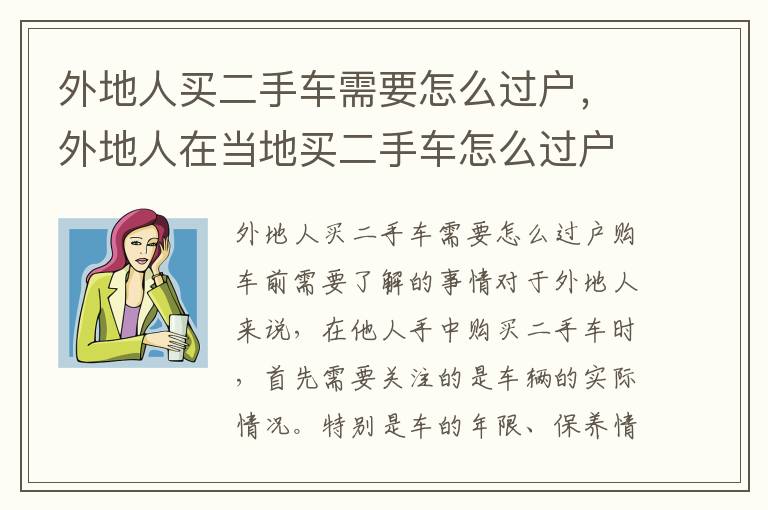 外地人买二手车需要怎么过户，外地人在当地买二手车怎么过户

外地人买二手车需要怎么过户购车前需要了解的事情对于外地人来说，在他人手中购买二手车时，首先需要关注的是车辆的实际情况。特别是车的年限、保养情